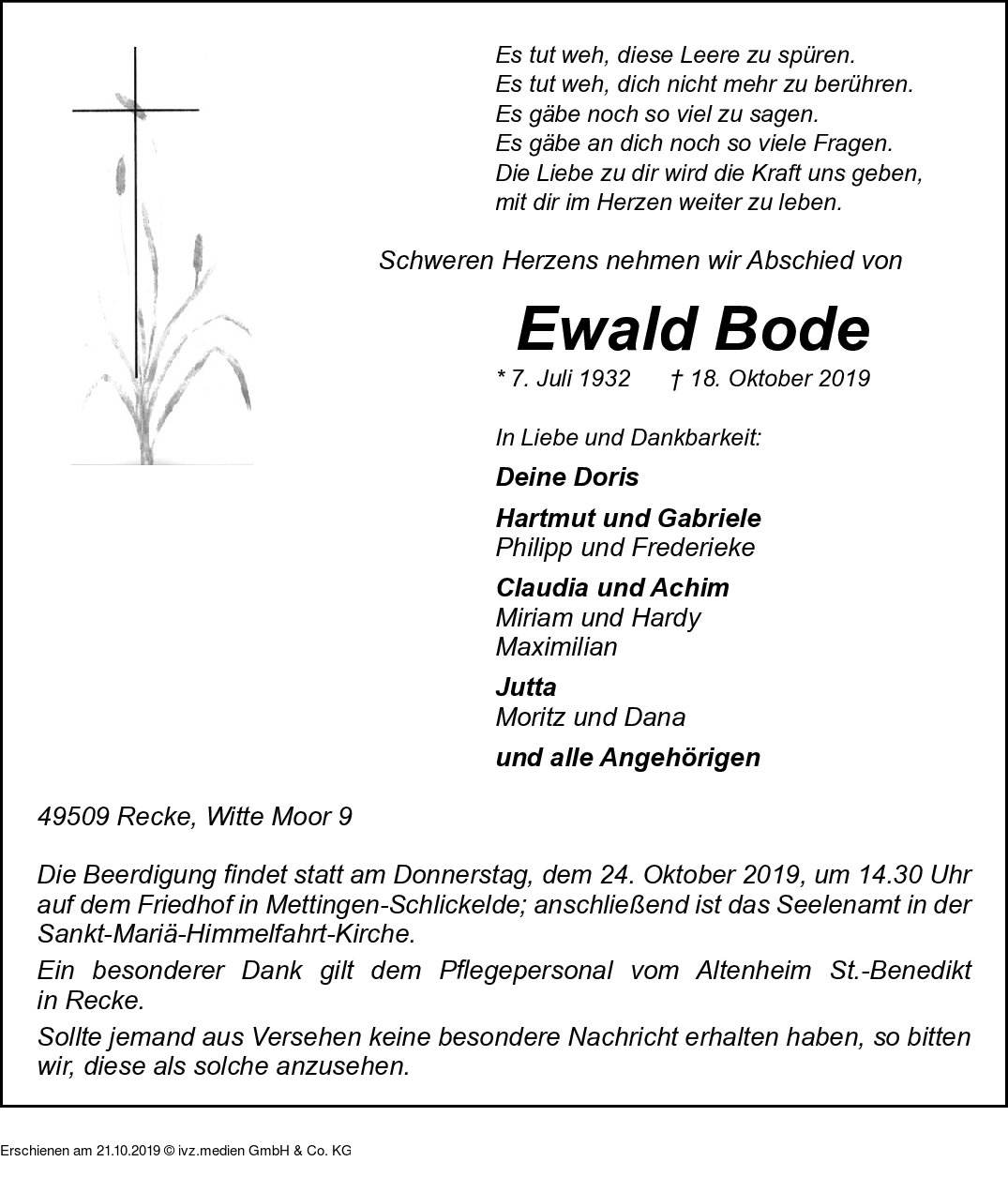 Es tut weh, diese Leere zu spüren.
Es tut weh, dich nicht mehr zu berühren.
Es gäbe noch so viel zu sagen.
Es gäbe an dich noch so viele Fragen.
Die Liebe zu dir wird die Kraft uns geben,
mit dir im Herzen weiter zu leben.

Schweren Herzens nehmen wir Abschied von

Ewald Bode

* 7. Juli 1932 † 18. Oktober 2019

In Liebe und Dankbarkeit:

Deine Doris

Hartmut und Gabriele
Philipp und Frederieke

Claudia und Achim
Miriam und Hardy
Maximilian

Jutta
Moritz und Dana

und alle Angehörigen

49509 Recke, Witte Moor 9

Die Beerdigung findet statt am Donnerstag, dem 24. Oktober 2019, um 14.30 Uhr auf dem Friedhof in Mettingen-Schlickelde; anschließend ist das Seelenamt in der Sankt-Mariä-Himmelfahrt-Kirche.

Ein besonderer Dank gilt dem Pflegepersonal vom Altenheim St.-Benedikt in Recke.

Sollte jemand aus Versehen keine besondere Nachricht erhalten haben, so bitten wir, diese als solche anzusehen.

Erschienen am 21.10.2019 © ivz.medien GmbH & Co. KG